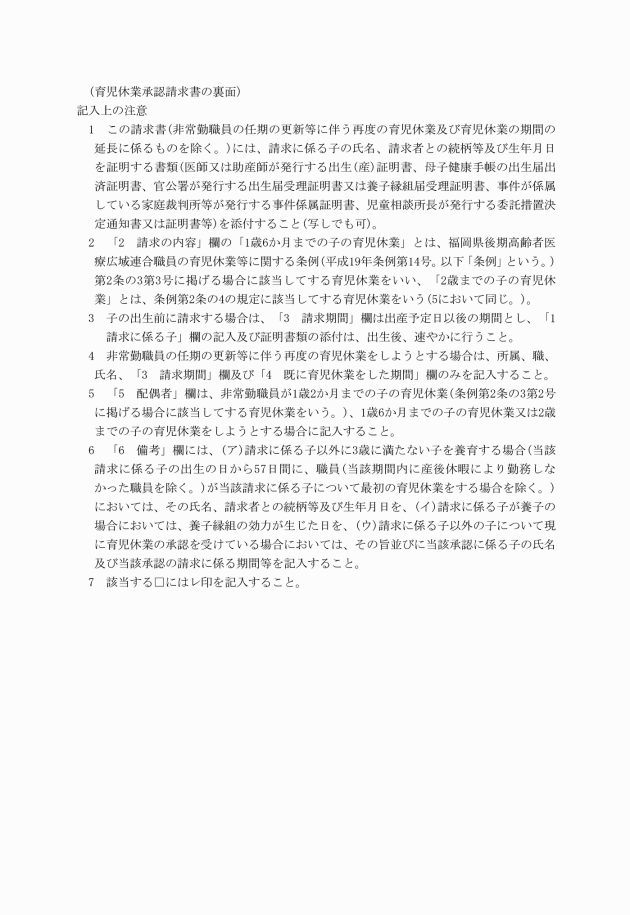 （育児休業承認請求書の裏面）
記入上の注意

1　この請求書（非常勤職員の任期の更新等に伴う再度の育児休業及び育児休業の期間の延長に係るものを除く。）には、請求に係る子の氏名、請求者との続柄等及び生年月日を証明する書類（医師又は助産師が発行する出生（産）証明書、母子健康手帳の出生届出済証明書、官公署が発行する出生届受理証明書又は養子縁組届受理証明書、事件が係属している家庭裁判所等が発行する事件係属証明書、児童相談所長が発行する委託措置決定通知書又は証明書等）を添付すること（写しでも可）。

2　「2　請求の内容」欄の「1歳6か月までの子の育児休業」とは、福岡県後期高齢者医療広域連合職員の育児休業等に関する条例（平成19年条例第14号。以下「条例」という。）第2条の3第3号に掲げる場合に該当してする育児休業をいい、「2歳までの子の育児休業」とは、条例第2条の4の規定に該当してする育児休業をいう（5において同じ。）。

3　子の出生前に請求する場合は、「3　請求期間」欄は出産予定日以後の期間とし、「1　請求に係る子」欄の記入及び証明書類の添付は、出生後、速やかに行うこと。

4　非常勤職員の任期の更新等に伴う再度の育児休業をしようとする場合は、所属、職、氏名、「3　請求期間」欄及び「4　既に育児休業をした期間」欄のみを記入すること。

5　「5　配偶者」欄は、非常勤職員が1歳2か月までの子の育児休業（条例第2条の3第2号に掲げる場合に該当してする育児休業をいう。）、1歳6か月までの子の育児休業又は2歳までの子の育児休業をしようとする場合に記入すること。

6　「6　備考」欄には、（ア）請求に係る子以外に3歳に満たない子を養育する場合（当該請求に係る子の出生の日から57日間に、職員（当該期間内に産後休暇により勤務しなかった職員を除く。）が当該請求に係る子について最初の育児休業をする場合を除く。）においては、その氏名、請求者との続柄等及び生年月日を、（イ）請求に係る子が養子の場合においては、養子縁組の効力が生じた日を、（ウ）請求に係る子以外の子について現に育児休業の承認を受けている場合においては、その旨並びに当該承認に係る子の氏名及び当該承認の請求に係る期間等を記入すること。

7　該当する□にはレ印を記入すること。